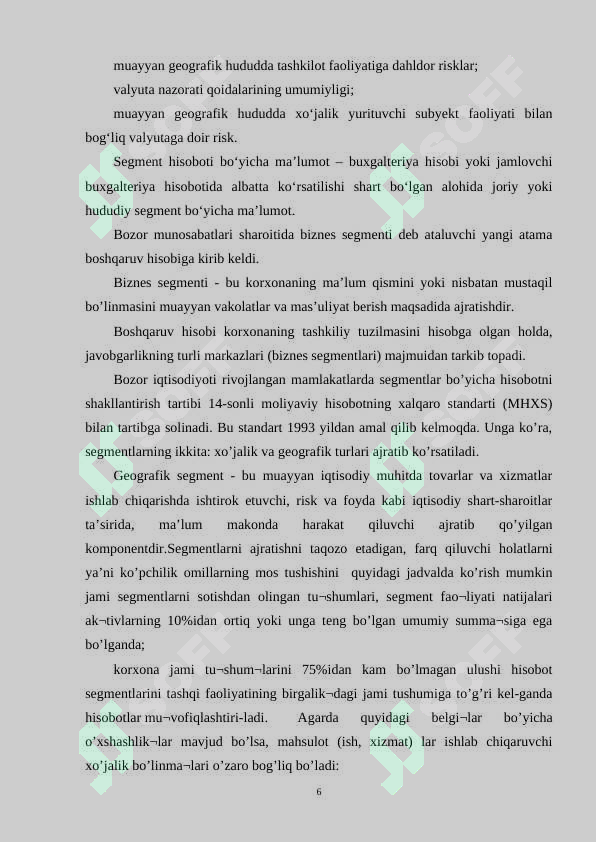 muayyan geografik hududda tashkilot faoliyatiga dahldor risklar;

valyuta nazorati qoidalarining umumiyligi;

muayyan geografik hududda xo‘jalik yurituvchi subyekt faoliyati bilan bog‘liq valyutaga doir risk.

Segment hisoboti bo‘yicha ma’lumot – buxgalteriya hisobi yoki jamlovchi buxgalteriya hisobotida albatta ko‘rsatilishi shart bo‘lgan alohida joriy yoki hududiy segment bo‘yicha ma’lumot.

Bozor munosabatlari sharoitida biznes segmenti deb ataluvchi yangi atama boshqaruv hisobiga kirib keldi.

Biznes segmenti - bu korxonaning ma’lum qismini yoki nisbatan mustaqil bo’linmasini muayyan vakolatlar va mas’uliyat berish maqsadida ajratishdir.

Boshqaruv hisobi korxonaning tashkiliy tuzilmasini hisobga olgan holda, javobgarlikning turli markazlari (biznes segmentlari) majmuidan tarkib topadi.

Bozor iqtisodiyoti rivojlangan mamlakatlarda segmentlar bo’yicha hisobotni shakllantirish tartibi 14-sonli moliyaviy hisobotning xalqaro standarti (MHXS) bilan tartibga solinadi. Bu standart 1993 yildan amal qilib kelmoqda. Unga ko’ra, segmentlarning ikkita: xo’jalik va geografik turlari ajratib ko’rsatiladi.

Geografik segment - bu muayyan iqtisodiy muhitda tovarlar va xizmatlar ishlab chiqarishda ishtirok etuvchi, risk va foyda kabi iqtisodiy shart-sharoitlar ta’sirida, ma’lum makonda harakat qiluvchi ajratib qo’yilgan komponentdir.Segmentlarni ajratishni taqozo etadigan, farq qiluvchi holatlarni ya’ni ko’pchilik omillarning mos tushishini quyidagi jadvalda ko’rish mumkin jami segmentlarni sotishdan olingan tu¬shumlari, segment fao¬liyati natijalari ak¬tivlarning 10%idan ortiq yoki unga teng bo’lgan umumiy summa¬siga ega bo’lganda;

korxona jami tu¬shum¬larini 75%idan kam bo’lmagan ulushi hisobot segmentlarini tashqi faoliyatining birgalik¬dagi jami tushumiga to’g’ri kel-ganda hisobotlar mu¬vofiqlashtiri-ladi. Agarda quyidagi belgi¬lar bo’yicha o’xshashlik¬lar mavjud bo’lsa, mahsulot (ish, xizmat) lar ishlab chiqaruvchi xo’jalik bo’linma¬lari o’zaro bog’liq bo’ladi:

6